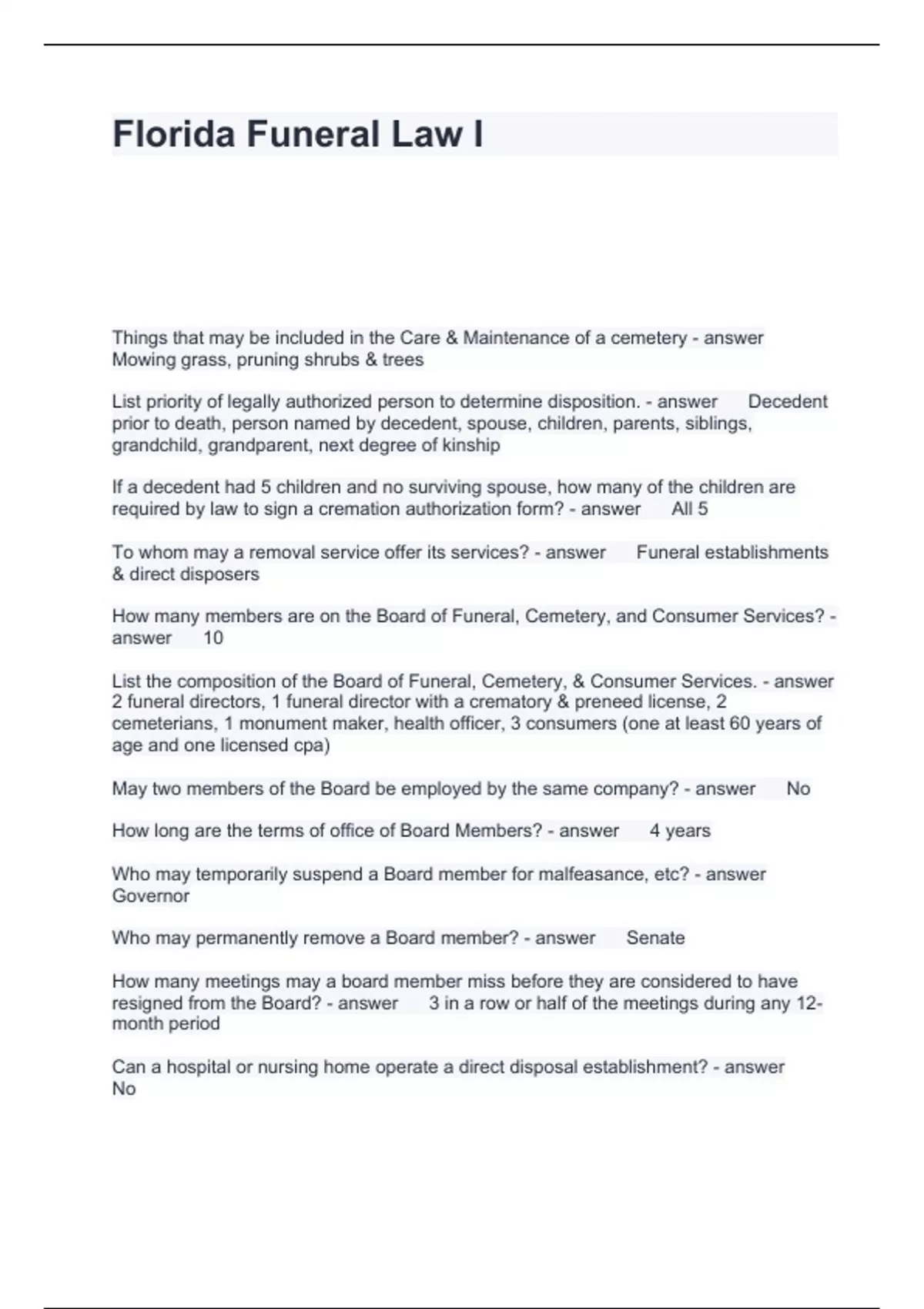 Florida Funeral Law I

Things that may be included in the Care & Maintenance of a cemetery - answer Mowing grass, pruning shrubs & trees

List priority of legally authorized person to determine disposition. - answer Decedent prior to death, person named by decedent, spouse, children, parents, siblings, grandchild, grandparent, next degree of kinship

If a decedent had 5 children and no surviving spouse, how many of the children are required by law to sign a cremation authorization form? - answer All 5

To whom may a removal service offer its services? - answer Funeral establishments & direct disposers

How many members are on the Board of Funeral, Cemetery, and Consumer Services? - answer 10

List the composition of the Board of Funeral, Cemetery, & Consumer Services. - answer 2 funeral directors, 1 funeral director with a crematory & preneed license, 2 cemeterians, 1 monument maker, health officer, 3 consumers (one at least 60 years of age and one licensed cpa)

May two members of the Board be employed by the same company? - answer No

How long are the terms of office of Board Members? - answer 4 years

Who may temporarily suspend a Board member for malfeasance, etc? - answer Governor

Who may permanently remove a Board member? - answer Senate

How many meetings may a board member miss before they are considered to have resigned from the Board? - answer 3 in a row or half of the meetings during any 12-month period

Can a hospital or nursing home operate a direct disposal establishment? - answer No